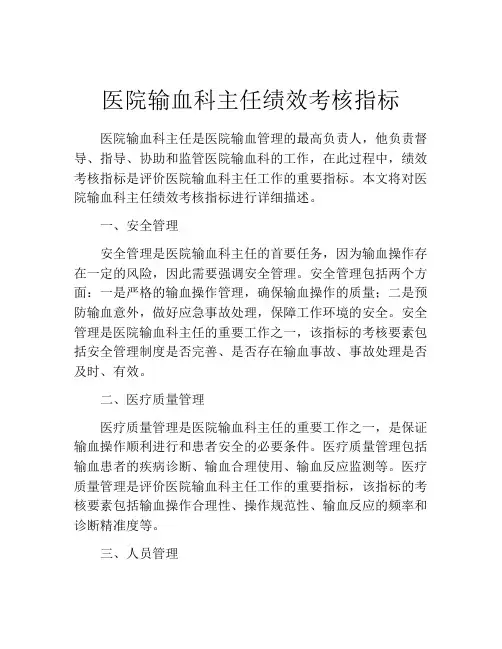 医院输血科主任绩效考核指标

医院输血科主任是医院输血管理的最高负责人，他负责督导、指导、协助和监管医院输血科的工作，在此过程中，绩效考核指标是评价医院输血科主任工作的重要指标。本文将对医院输血科主任绩效考核指标进行详细描述。

一、安全管理

安全管理是医院输血科主任的首要任务，因为输血操作存在一定的风险，因此需要强调安全管理。安全管理包括两个方面：一是严格的输血操作管理，确保输血操作的质量；二是预防输血意外，做好应急事故处理，保障工作环境的安全。安全管理是医院输血科主任的重要工作之一，该指标的考核要素包括安全管理制度是否完善、是否存在输血事故、事故处理是否及时、有效。

二、医疗质量管理

医疗质量管理是医院输血科主任的重要工作之一，是保证输血操作顺利进行和患者安全的必要条件。医疗质量管理包括输血患者的疾病诊断、输血合理使用、输血反应监测等。医疗质量管理是评价医院输血科主任工作的重要指标，该指标的考核要素包括输血操作合理性、操作规范性、输血反应的频率和诊断精准度等。

三、人员管理